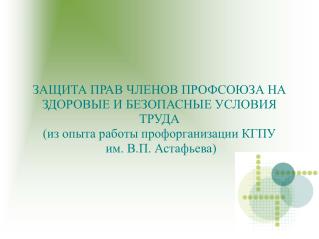 ЗАЩИТА ПРАВ ЧЛЕНОВ ПРОФСОЮЗА НА ЗДОРОВЫЕ И БЕЗОПАСНЫЕ УСЛОВИЯ ТРУДА
(из опыта работы профорганизации КГПУ им. В.П. Астафьева)